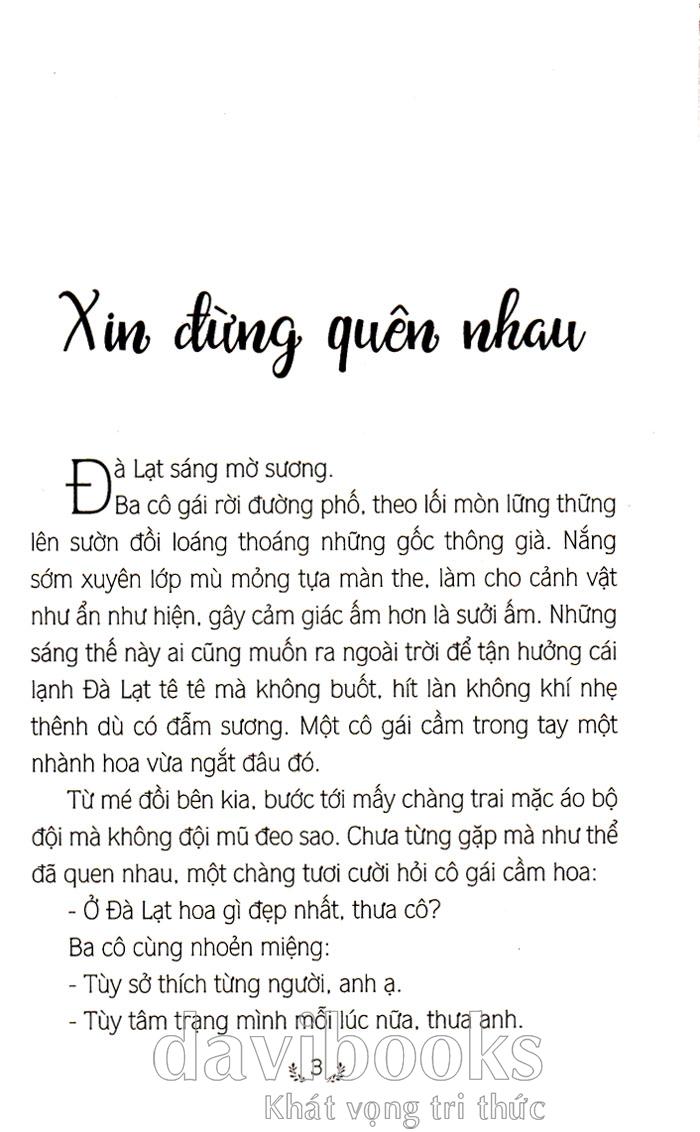 Xin đừng quên nhau

Đà Lạt sáng mờ sương.

Ba cô gái rời đường phố, theo lối mòn lững thững lên sườn đồi loáng thoáng những gốc thông già. Nắng sớm xuyên lớp mù mỏng tựa màn the, làm cho cảnh vật như ẩn như hiện, gây cảm giác ấm hơn là sưởi ấm. Những sáng thế này ai cũng muốn ra ngoài trời để tận hưởng cái lạnh Đà Lạt tê tê mà không buốt, hít làn không khí nhẹ thênh dù có đẫm sương. Một cô gái cầm trong tay một nhành hoa vừa ngắt đâu đó.

Từ mé đồi bên kia, bước tới mấy chàng trai mặc áo bộ đội mà không đội mũ đeo sao. Chưa từng gặp mà như thể đã quen nhau, một chàng tươi cười hỏi cô gái cầm hoa:

- Ở Đà Lạt hoa gì đẹp nhất, thưa cô?

Ba cô cùng nhoẻn miệng:

- Tùy sở thích từng người, anh ạ.

- Tùy tâm trạng mình mỗi lúc nữa, thưa anh.

3

davibooks
Khát vọng tri thức